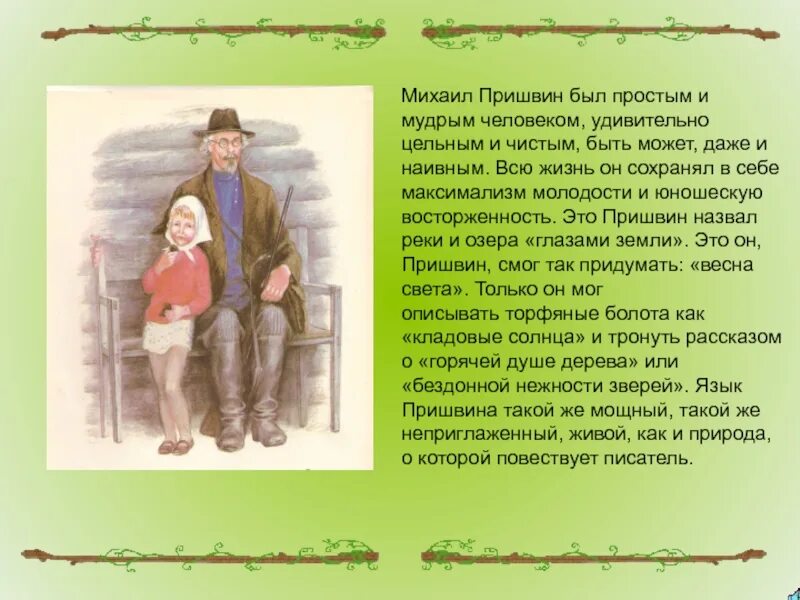 Михаил Пришвин был простым и мудрым человеком, удивительно цельным и чистым, быть может, даже и наивным. Всю жизнь он сохранял в себе максимализм молодости и юношескую восторженность. Это Пришвин назвал реки и озера «глазами земли». Это он, Пришвин, смог так придумать: «весна света». Только он мог описывать торфяные болота как «кладовые солнца» и тронуть рассказом о «горячей душе дерева» или «бездонной нежности зверей». Язык Пришвина такой же мощный, такой же неприглаженный, живой, как и природа, о которой повествует писатель.